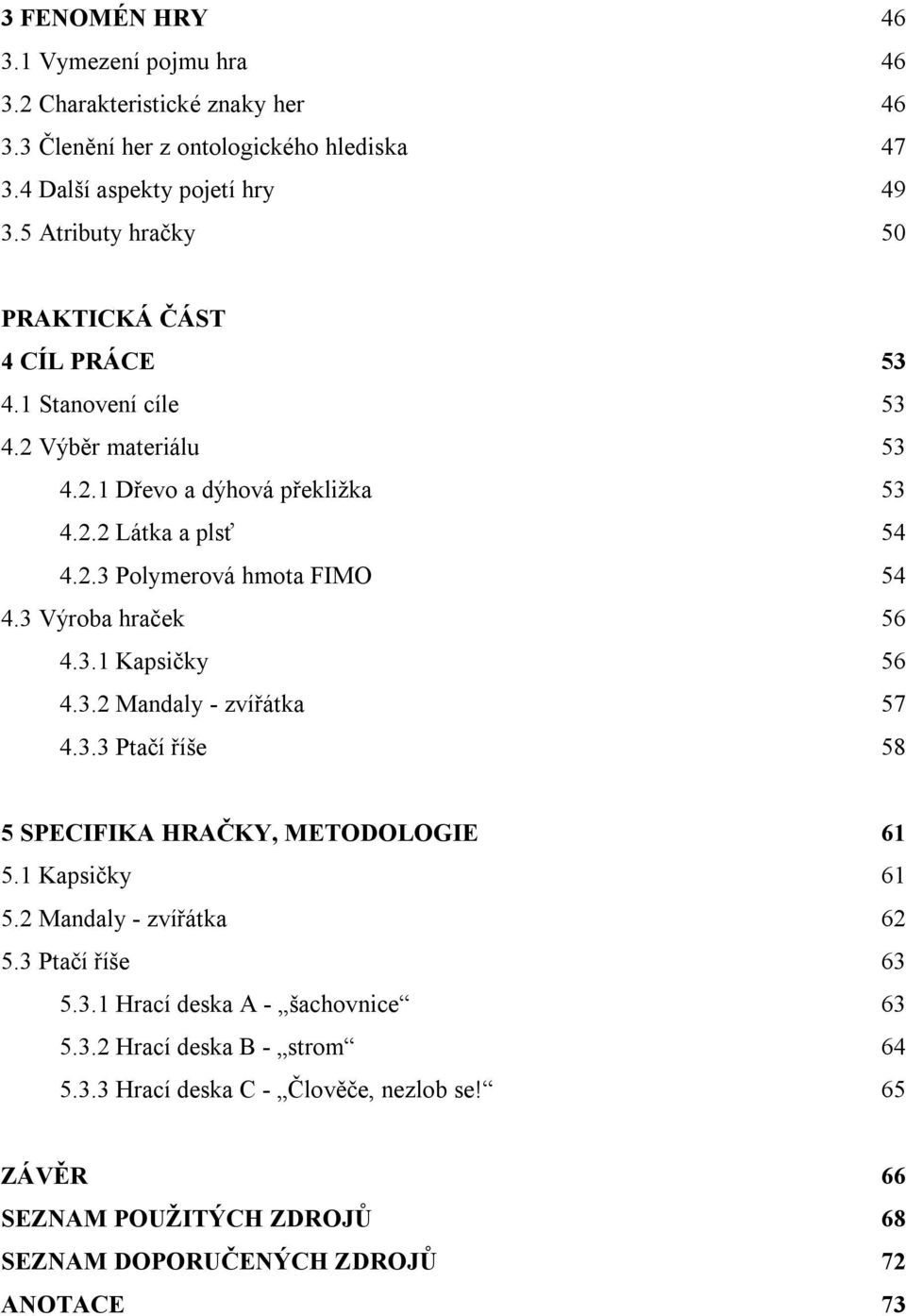 3 FENOMÉN HRY 46
3.1 Vymezení pojmu hra 46
3.2 Charakteristické znaky her 46
3.3 Členění her z ontologického hlediska 47
3.4 Další aspekty pojetí hry 49
3.5 Atributy hračky 50

PRAKTICKÁ ČÁST
4 CÍL PRÁCE 53
4.1 Stanovení cíle 53
4.2 Výběr materiálu 53
4.2.1 Dřevo a dýhová překližka 53
4.2.2 Látka a plsť 54
4.2.3 Polymerová hmota FIMO 54
4.3 Výroba hraček 56
4.3.1 Kapsičky 56
4.3.2 Mandaly - zvířátka 57
4.3.3 Ptačí říše 58

5 SPECIFIKA HRAČKY, METODOLOGIE 61
5.1 Kapsičky 61
5.2 Mandaly - zvířátka 62
5.3 Ptačí říše 63
5.3.1 Hrací deska A - „šachovnice“ 63
5.3.2 Hrací deska B - „strom“ 64
5.3.3 Hrací deska C - „Člověče, nezlob se!“ 65

ZÁVĚR 66
SEZNAM POUŽITÝCH ZDROJŮ 68
SEZNAM DOPORUČENÝCH ZDROJŮ 72
ANOTACE 73